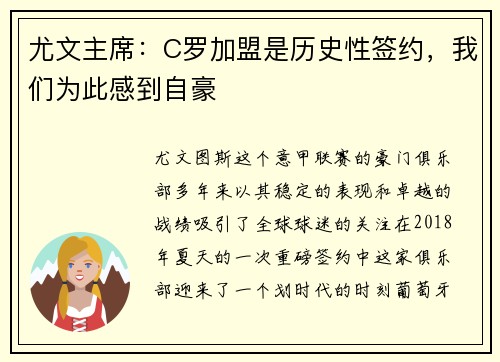 尤文主席：C罗加盟是历史性签约，我们为此感到自豪

尤文图斯这个意甲联赛的豪门俱乐部多年来以其稳定的表现和卓越的战绩吸引了全球球迷的关注在2018年夏天的一次重磅签约中这家俱乐部迎来了一个划时代的时刻葡萄牙